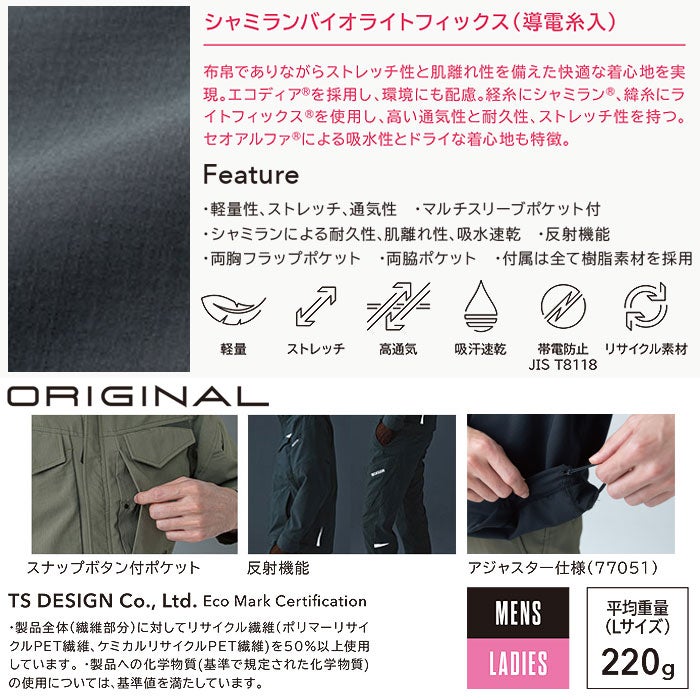 シャミランバイオライトフィックス(導電糸入)

布帛でありながらストレッチ性と肌離れ性を備えた快適な着心地を実現。エコディア®を採用し、環境にも配慮。経糸にシャミラン®、緯糸にライトフィックス®を使用し、高い通気性と耐久性、ストレッチ性を持つ。セオアルファ®による吸水性とドライな着心地も特徴。

Feature

・軽量性、ストレッチ、通気性　・マルチスリーブポケット付
・シャミランによる耐久性、肌離れ性、吸水速乾　・反射機能
・両胸フラップポケット　・両脇ポケット　・付属は全て樹脂素材を採用

軽量　ストレッチ　高通気　吸汗速乾　帯電防止 JIS T8118　リサイクル素材

ORIGINAL

スナップボタン付ポケット　反射機能　アジャスター仕様(77051)

TS DESIGN Co., Ltd. Eco Mark Certification
・製品全体(繊維部分)に対してリサイクル繊維(ポリマーリサイクルPET繊維、ケミカルリサイクルPET繊維)を50%以上使用しています。・製品への化学物質(基準で規定された化学物質)の使用については、基準値を満たしています。

MENS
LADIES

平均重量
(Lサイズ)
220g